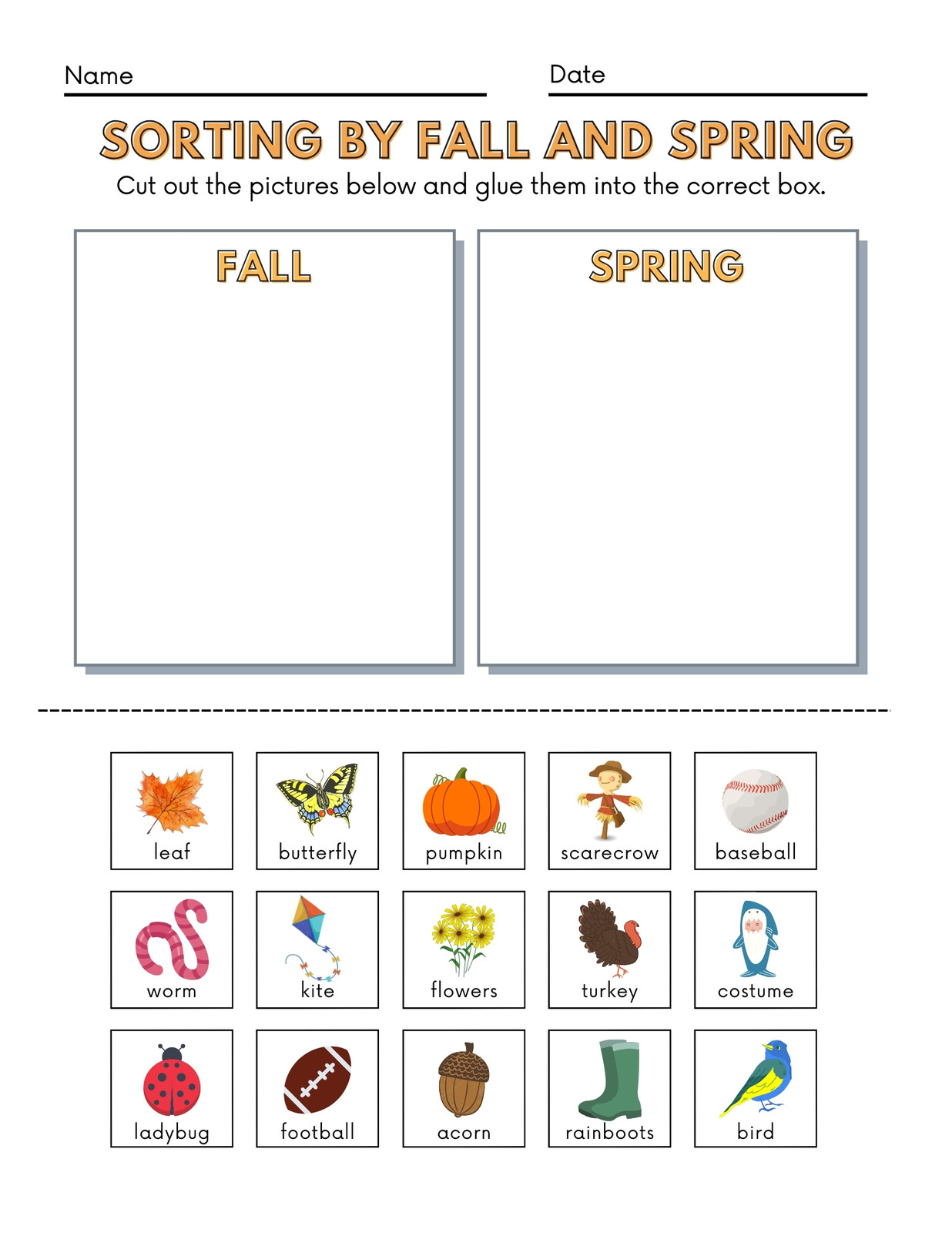 Name Date

SORTING BY FALL AND SPRING

Cut out the pictures below and glue them into the correct box.

FALL

SPRING

leaf

butterfly

pumpkin

scarecrow

baseball

worm

kite

flowers

turkey

costume

ladybug

football

acorn

rainboots

bird